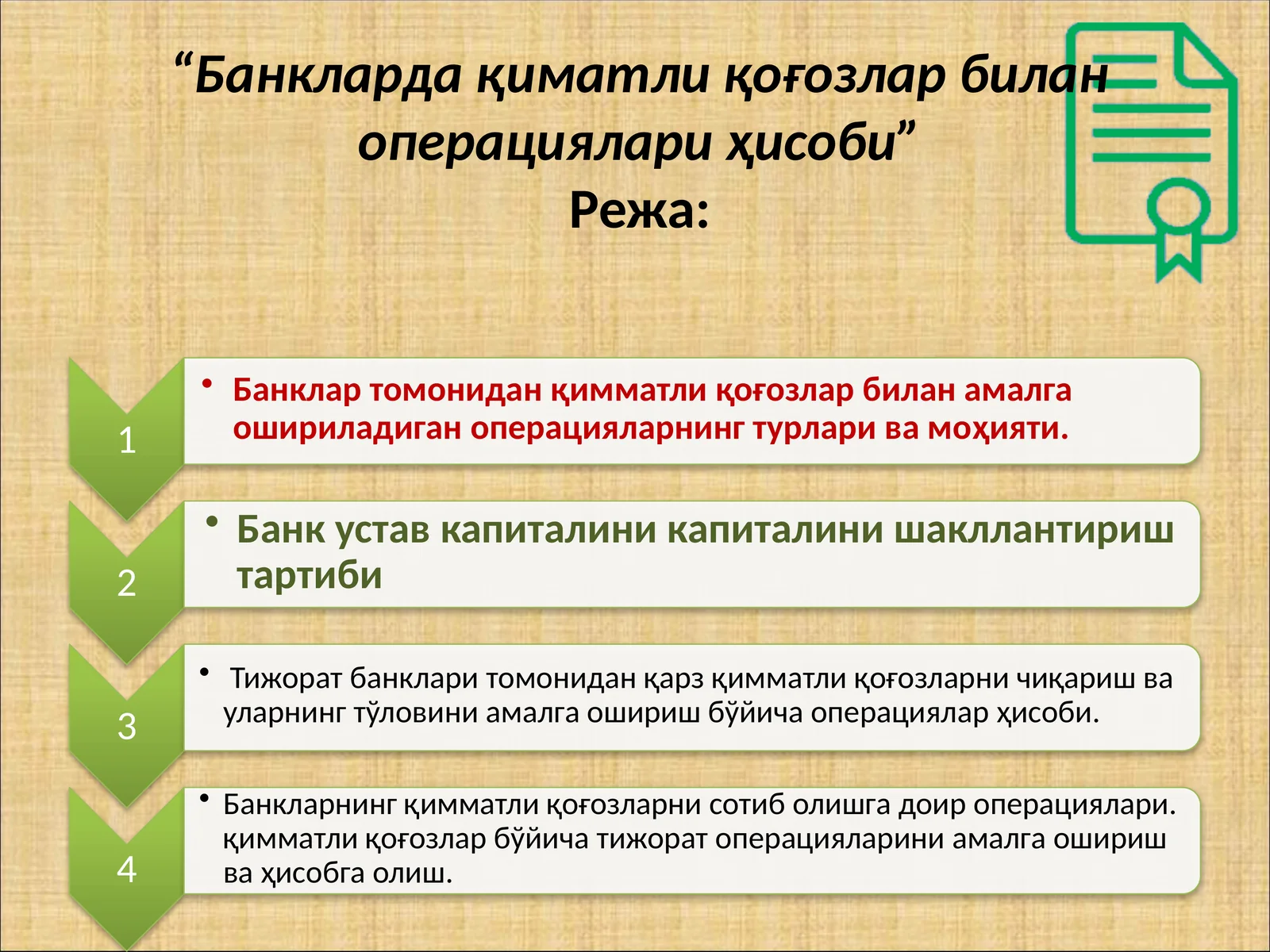 “Банкларда қиматли қоғозлар билан операциялари ҳисоби”
Режа:

1
• Банклар томонидан қимматли қоғозлар билан амалга ошириладиган операцияларнинг турлари ва моҳияти.

2
• Банк устав капиталини капиталини шакллантириш тартиби

3
• Тижорат банклари томонидан қарз қимматли қоғозларни чиқариш ва уларнинг тўловини амалга ошириш бўйича операциялар ҳисоби.

4
• Банкларнинг қимматли қоғозларни сотиб олишга доир операциялари. қимматли қоғозлар бўйича тижорат операцияларини амалга ошириш ва ҳисобга олиш.